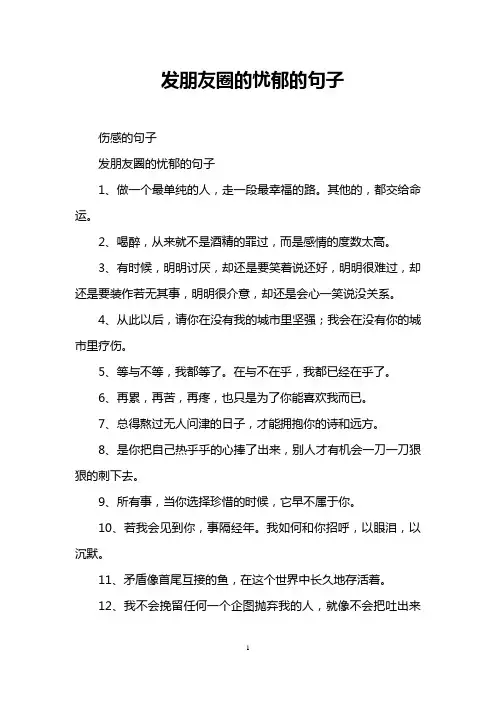 发朋友圈的忧郁的句子

伤感的句子

发朋友圈的忧郁的句子

1、做一个最单纯的人，走一段最幸福的路。其他的，都交给命运。

2、喝醉，从来就不是酒精的罪过，而是感情的度数太高。

3、有时候，明明讨厌，却还是要笑着说还好，明明很难过，却还是要装作若无其事，明明很介意，却还是会心一笑说没关系。

4、从此以后，请你在没有我的城市里坚强；我会在没有你的城市里疗伤。

5、等与不等，我都等了。在与不在乎，我都已经在乎了。

6、再累，再苦，再疼，也只是为了你能喜欢我而已。

7、总得熬过无人问津的日子，才能拥抱你的诗和远方。

8、是你把自己热乎乎的心捧了出来，别人才有机会一刀一刀狠狠的刺下去。

9、所有事，当你选择珍惜的时候，它早不属于你。

10、若我会见到你，事隔经年。我如何和你招呼，以眼泪，以沉默。

11、矛盾像首尾互接的鱼，在这个世界中长久地存活着。

12、我不会挽留任何一个企图抛弃我的人，就像不会把吐出来

1